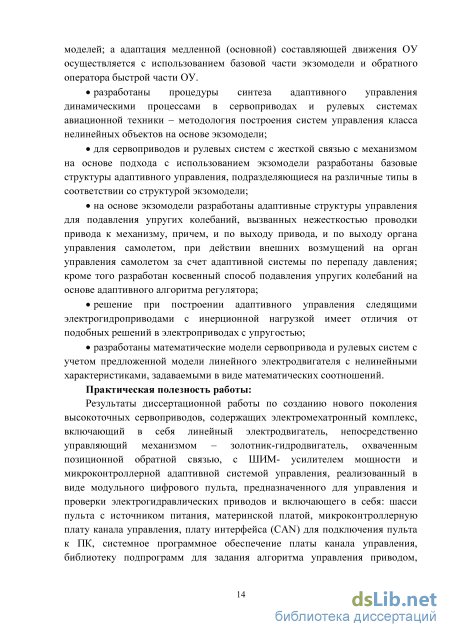 моделей; а адаптация медленной (основной) составляющей движения ОУ осуществляется с использованием базовой части экзомодели и обратного оператора быстрой части ОУ.

• разработаны процедуры синтеза адаптивного управления динамическими процессами в сервоприводах и рулевых системах авиационной техники – методология построения систем управления класса нелинейных объектов на основе экзомодели;

• для сервоприводов и рулевых систем с жесткой связью с механизмом на основе подхода с использованием экзомодели разработаны базовые структуры адаптивного управления, подразделяющиеся на различные типы в соответствии со структурой экзомодели;

• на основе экзомодели разработаны адаптивные структуры управления для подавления упругих колебаний, вызванных нежесткостью проводки привода к механизму, причем, и по выходу привода, и по выходу органа управления самолетом, при действии внешних возмущений на орган управления самолетом за счет адаптивной системы по перепаду давления; кроме того разработан косвенный способ подавления упругих колебаний на основе адаптивного алгоритма регулятора;

• решение при построении адаптивного управления следящими электрогидроприводами с инерционной нагрузкой имеет отличия от подобных решений в электроприводах с упругостью;

• разработаны математические модели сервопривода и рулевых систем с учетом предложенной модели линейного электродвигателя с нелинейными характеристиками, задаваемыми в виде математических соотношений.

Практическая полезность работы:

Результаты диссертационной работы по созданию нового поколения высокоточных сервоприводов, содержащих электромехатронный комплекс, включающий в себя линейный электродвигатель, непосредственно управляющий механизмом – золотник-гидродвигатель, охваченным позиционной обратной связью, с ШИМ- усилителем мощности и микроконтроллерной адаптивной системой управления, реализованный в виде модульного цифрового пульта, предназначенного для управления и проверки электрогидравлических приводов и включающего в себя: шасси пульта с источником питания, материнской платой, микроконтроллерную плату канала управления, плату интерфейса (CAN) для подключения пульта к ПК, системное программное обеспечение платы канала управления, библиотеку подпрограмм для задания алгоритма управления приводом,

14

dsLib.net
библиотека диссертаций